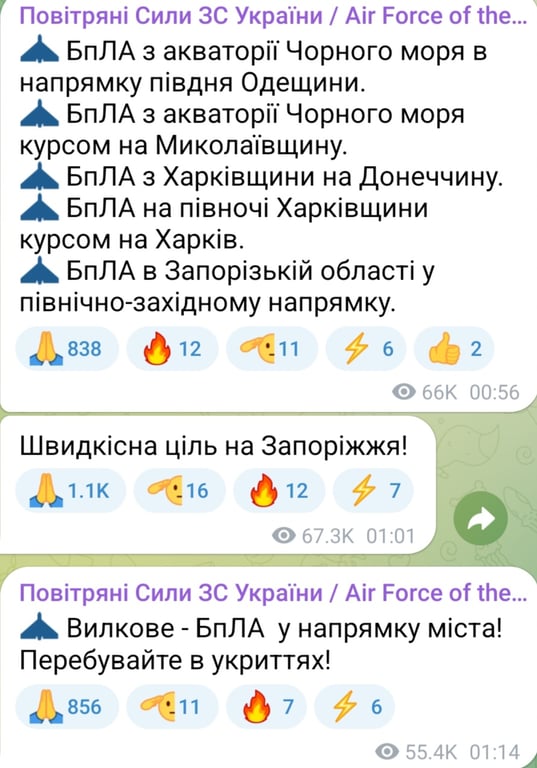 Повітряні Сили ЗС України / Air Force of the...
БпЛА з акваторії Чорного моря в напрямку півдня Одещини.
БпЛА з акваторії Чорного моря курсом на Миколаївщину.
БпЛА з Харківщини на Донеччину.
БпЛА на півночі Харківщини курсом на Харків.
БпЛА в Запорізькій області у північно-західному напрямку.
838 12 11 6 2
66K 00:56

Швидкісна ціль на Запоріжжя!
1.1K 16 12 7
67.3K 01:01

Повітряні Сили ЗС України / Air Force of the...
Вилкове - БпЛА у напрямку міста! Перебувайте в укриттях!
856 11 7 6
55.4K 01:14